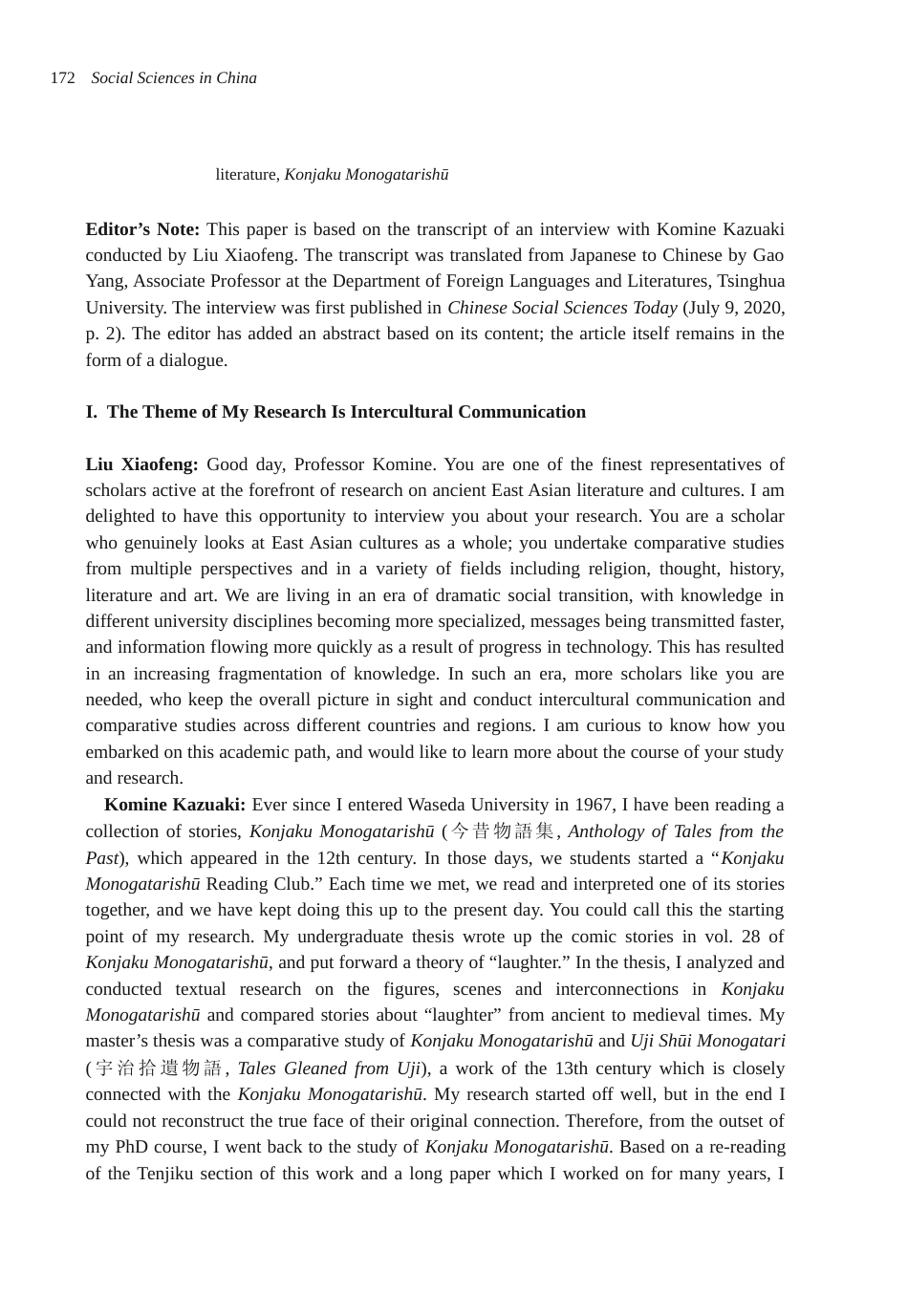 172 Social Sciences in China

literature, Konjaku Monogatarishū

Editor's Note: This paper is based on the transcript of an interview with Komine Kazuaki conducted by Liu Xiaofeng. The transcript was translated from Japanese to Chinese by Gao Yang, Associate Professor at the Department of Foreign Languages and Literatures, Tsinghua University. The interview was first published in Chinese Social Sciences Today (July 9, 2020, p. 2). The editor has added an abstract based on its content; the article itself remains in the form of a dialogue.

I. The Theme of My Research Is Intercultural Communication

Liu Xiaofeng: Good day, Professor Komine. You are one of the finest representatives of scholars active at the forefront of research on ancient East Asian literature and cultures. I am delighted to have this opportunity to interview you about your research. You are a scholar who genuinely looks at East Asian cultures as a whole; you undertake comparative studies from multiple perspectives and in a variety of fields including religion, thought, history, literature and art. We are living in an era of dramatic social transition, with knowledge in different university disciplines becoming more specialized, messages being transmitted faster, and information flowing more quickly as a result of progress in technology. This has resulted in an increasing fragmentation of knowledge. In such an era, more scholars like you are needed, who keep the overall picture in sight and conduct intercultural communication and comparative studies across different countries and regions. I am curious to know how you embarked on this academic path, and would like to learn more about the course of your study and research.

Komine Kazuaki: Ever since I entered Waseda University in 1967, I have been reading a collection of stories, Konjaku Monogatarishū (今昔物語集, Anthology of Tales from the Past), which appeared in the 12th century. In those days, we students started a "Konjaku Monogatarishū Reading Club." Each time we met, we read and interpreted one of its stories together, and we have kept doing this up to the present day. You could call this the starting point of my research. My undergraduate thesis wrote up the comic stories in vol. 28 of Konjaku Monogatarishū, and put forward a theory of "laughter." In the thesis, I analyzed and conducted textual research on the figures, scenes and interconnections in Konjaku Monogatarishū and compared stories about "laughter" from ancient to medieval times. My master's thesis was a comparative study of Konjaku Monogatarishū and Uji Shūi Monogatari (宇治拾遺物語, Tales Gleaned from Uji), a work of the 13th century which is closely connected with the Konjaku Monogatarishū. My research started off well, but in the end I could not reconstruct the true face of their original connection. Therefore, from the outset of my PhD course, I went back to the study of Konjaku Monogatarishū. Based on a re-reading of the Tenjiku section of this work and a long paper which I worked on for many years, I